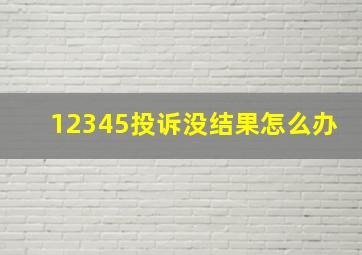 12345投诉没结果怎么办